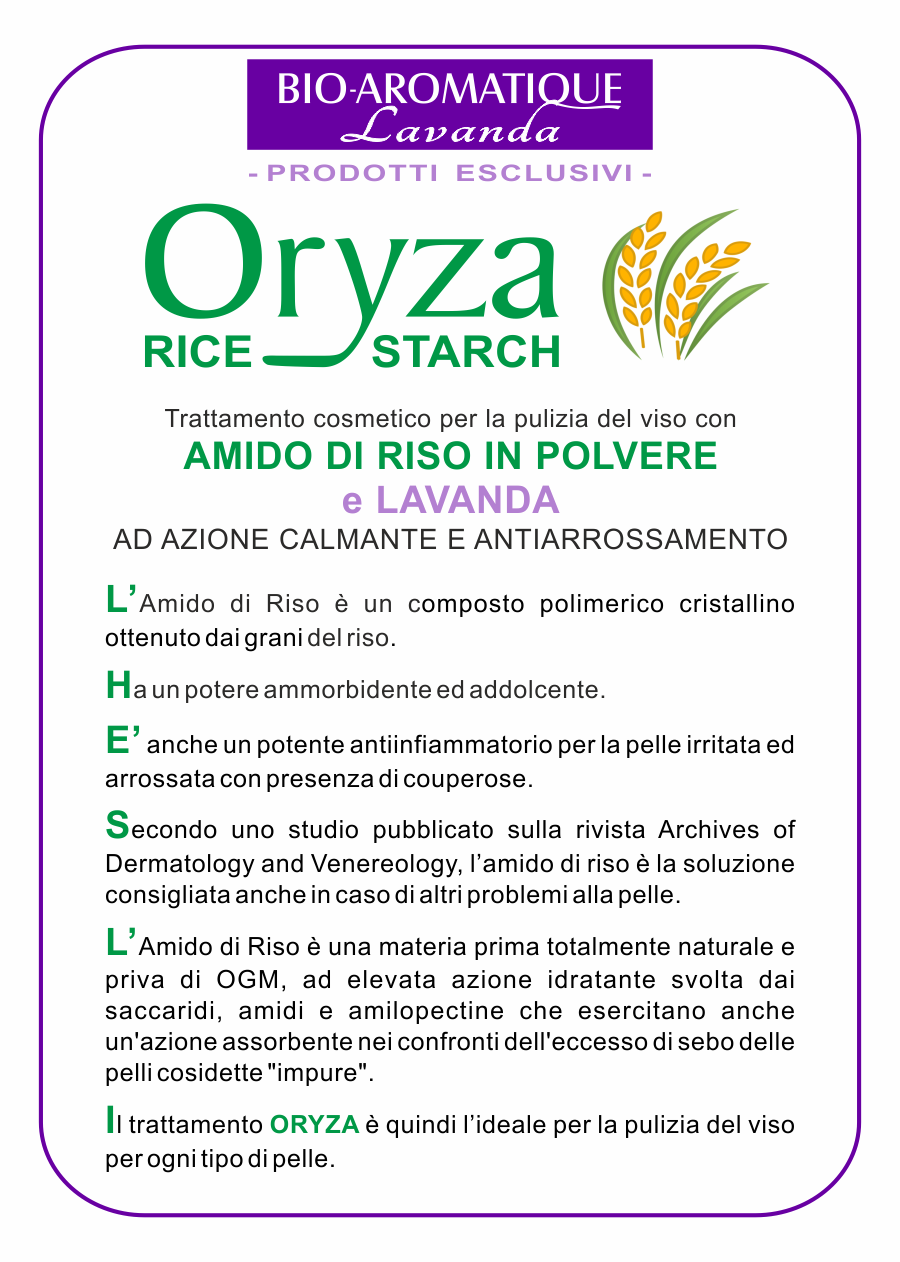 BIO-AROMATIQUE
Lavanda
- PRODOTTI ESCLUSIVI -

Oryza
RICE STARCH

Trattamento cosmetico per la pulizia del viso con
AMIDO DI RISO IN POLVERE
e LAVANDA
AD AZIONE CALMANTE E ANTIARROSSAMENTO

L'Amido di Riso è un composto polimerico cristallino ottenuto dai grani del riso.

Ha un potere ammorbidente ed addolcente.

E' anche un potente antiinfiammatorio per la pelle irritata ed arrossata con presenza di couperose.

Secondo uno studio pubblicato sulla rivista Archives of Dermatology and Venereology, l'amido di riso è la soluzione consigliata anche in caso di altri problemi alla pelle.

L'Amido di Riso è una materia prima totalmente naturale e priva di OGM, ad elevata azione idratante svolta dai saccaridi, amidi e amilopectine che esercitano anche un'azione assorbente nei confronti dell'eccesso di sebo delle pelli cosidette "impure".

Il trattamento ORYZA è quindi l'ideale per la pulizia del viso per ogni tipo di pelle.